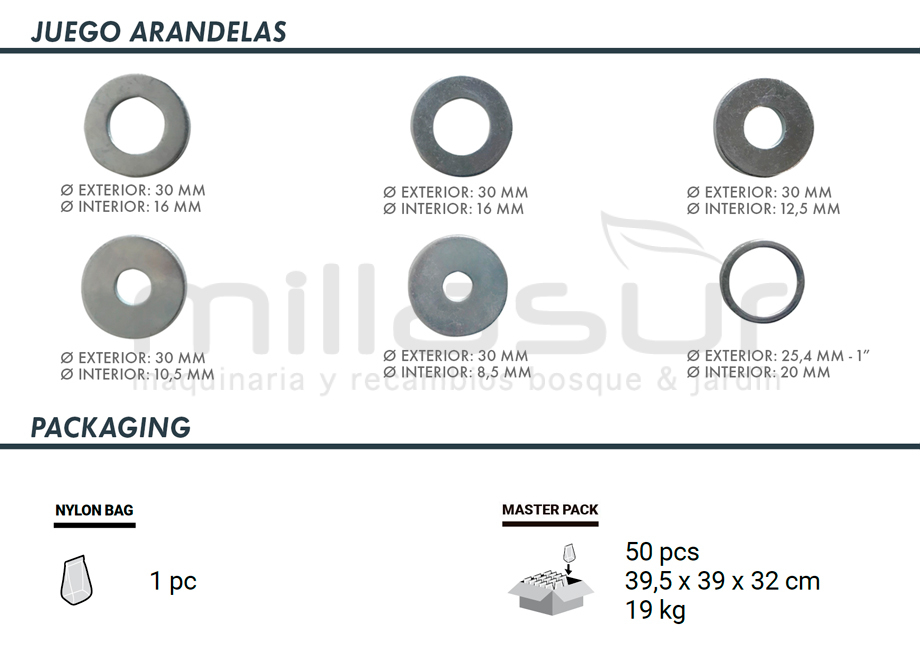 JUEGO ARANDELAS

Ø EXTERIOR: 30 MM
Ø INTERIOR: 16 MM

Ø EXTERIOR: 30 MM
Ø INTERIOR: 16 MM

Ø EXTERIOR: 30 MM
Ø INTERIOR: 12,5 MM

Ø EXTERIOR: 30 MM
Ø INTERIOR: 10,5 MM

Ø EXTERIOR: 30 MM
Ø INTERIOR: 8,5 MM

Ø EXTERIOR: 25,4 MM - 1"
Ø INTERIOR: 20 MM

PACKAGING

NYLON BAG

1 pc

MASTER PACK

50 pcs
39,5 x 39 x 32 cm
19 kg

millasur
maquinaria y recambios bosque & jardín